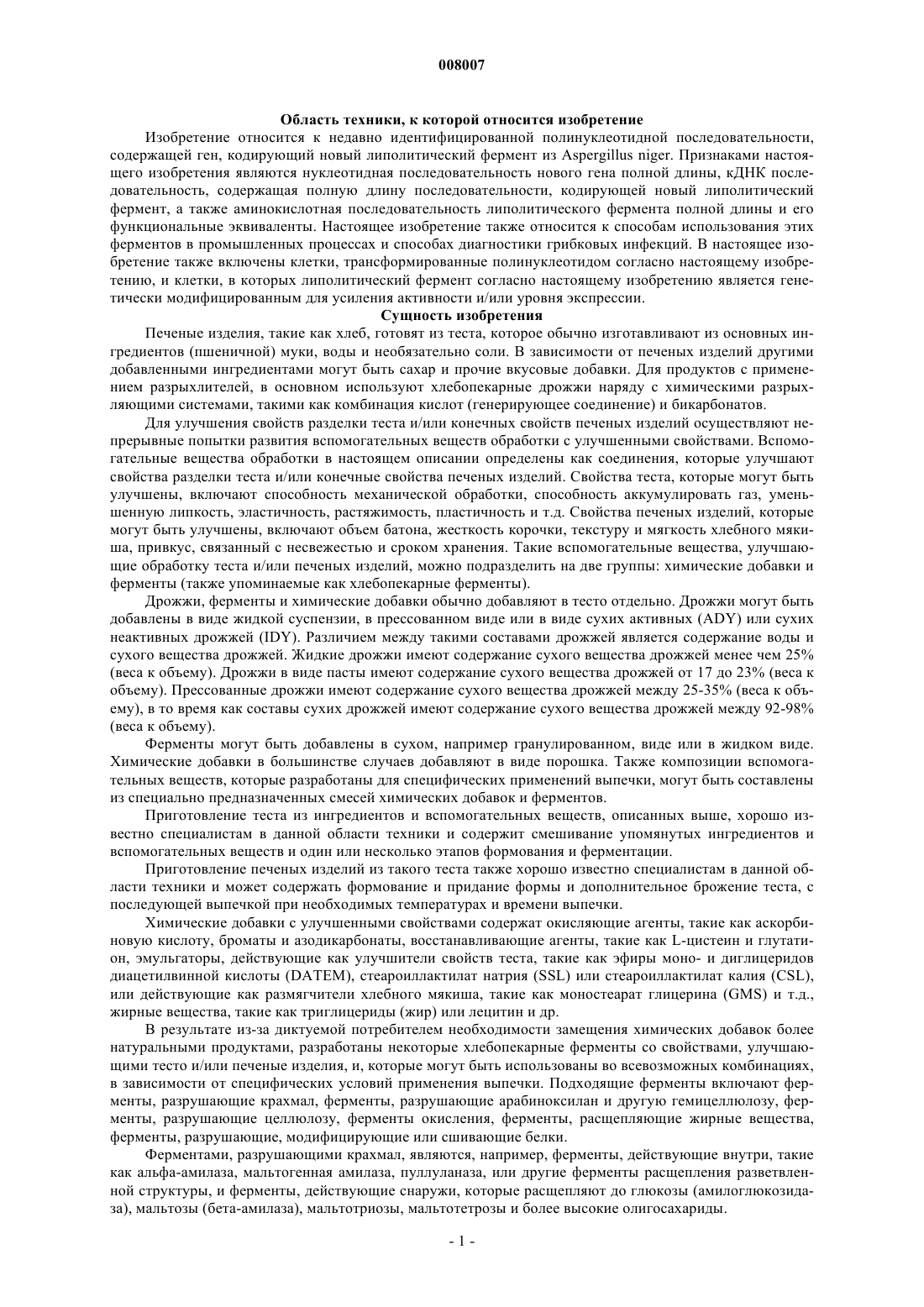 008007

Область техники, к которой относится изобретение

Изобретение относится к недавно идентифицированной полинуклеотидной последовательности, содержащей ген, кодирующий новый липолитический фермент из Aspergillus niger. Признаками настоящего изобретения являются нуклеотидная последовательность нового гена полной длины, кДНК последовательность, содержащая полную длину последовательности, кодирующей новый липолитический фермент, а также аминокислотная последовательность липолитического фермента полной длины и его функциональные эквиваленты. Настоящее изобретение также относится к способам использования этих ферментов в промышленных процессах и способах диагностики грибковых инфекций. В настоящее изобретение также включены клетки, трансформированные полинуклеотидом согласно настоящему изобретению, и клетки, в которых липолитический фермент согласно настоящему изобретению является генетически модифицированным для усиления активности и/или уровня экспрессии.

Сущность изобретения

Печеные изделия, такие как хлеб, готовят из теста, которое обычно изготавливают из основных ингредиентов (пшеничной) муки, воды и необязательно соли. В зависимости от печеных изделий другими добавленными ингредиентами могут быть сахар и прочие вкусовые добавки. Для продуктов с применением разрыхлителей, в основном используют хлебопекарные дрожжи наряду с химическими разрыхляющими системами, такими как комбинация кислот (генерирующее соединение) и бикарбонатов.

Для улучшения свойств разделки теста и/или конечных свойств печеных изделий осуществляют непрерывные попытки развития вспомогательных веществ обработки с улучшенными свойствами. Вспомогательные вещества обработки в настоящем описании определены как соединения, которые улучшают свойства разделки теста и/или конечные свойства печеных изделий. Свойства теста, которые могут быть улучшены, включают способность механической обработки, способность аккумулировать газ, уменьшенную липкость, эластичность, растяжимость, пластичность и т.д. Свойства печеных изделий, которые могут быть улучшены, включают объем батона, жесткость корочки, текстуру и мягкость хлебного мякиша, привкус, связанный с несвежестью и сроком хранения. Такие вспомогательные вещества, улучшающие обработку теста и/или печеных изделий, можно подразделить на две группы: химические добавки и ферменты (также упоминаемые как хлебопекарные ферменты).

Дрожжи, ферменты и химические добавки обычно добавляют в тесто отдельно. Дрожжи могут быть добавлены в виде жидкой суспензии, в прессованном виде или в виде сухих активных (ADY) или сухих неактивных дрожжей (IDY). Различием между такими составами дрожжей является содержание воды и сухого вещества дрожжей. Жидкие дрожжи имеют содержание сухого вещества дрожжей менее чем 25% (веса к объему). Дрожжи в виде пасты имеют содержание сухого вещества дрожжей от 17 до 23% (веса к объему). Прессованные дрожжи имеют содержание сухого вещества дрожжей между 25-35% (веса к объему), в то время как составы сухих дрожжей имеют содержание сухого вещества дрожжей между 92-98% (веса к объему).

Ферменты могут быть добавлены в сухом, например гранулированном, виде или в жидком виде. Химические добавки в большинстве случаев добавляют в виде порошка. Также композиции вспомогательных веществ, которые разработаны для специфических применений выпечки, могут быть составлены из специально предназначенных смесей химических добавок и ферментов.

Приготовление теста из ингредиентов и вспомогательных веществ, описанных выше, хорошо известно специалистам в данной области техники и содержит смешивание упомянутых ингредиентов и вспомогательных веществ и один или несколько этапов формования и ферментации.

Приготовление печеных изделий из такого теста также хорошо известно специалистам в данной области техники и может содержать формование и придание формы и дополнительное брожение теста, с последующей выпечкой при необходимых температурах и времени выпечки.

Химические добавки с улучшенными свойствами содержат окисляющие агенты, такие как аскорбиновую кислоту, броматы и азодикарбонаты, восстанавливающие агенты, такие как L-цистеин и глутатион, эмульгаторы, действующие как улучшители свойств теста, такие как эфиры моно- и диглицеридов диацетилвинной кислоты (DATEM), стеароиллактилат натрия (SSL) или стеароиллактилат калия (CSL), или действующие как размягчители хлебного мякиша, такие как моностеарат глицерина (GMS) и т.д., жирные вещества, такие как триглицериды (жир) или лецитин и др.

В результате из-за диктуемой потребителем необходимости замещения химических добавок более натуральными продуктами, разработаны некоторые хлебопекарные ферменты со свойствами, улучшающими тесто и/или печеные изделия, и, которые могут быть использованы во всевозможных комбинациях, в зависимости от специфических условий применения выпечки. Подходящие ферменты включают ферменты, разрушающие крахмал, ферменты, разрушающие арабиноксилан и другую гемицеллюлозу, ферменты, разрушающие целлюлозу, ферменты окисления, ферменты, расщепляющие жирные вещества, ферменты, разрушающие, модифицирующие или сшивающие белки.

Ферментами, разрушающими крахмал, являются, например, ферменты, действующие внутри, такие как альфа-амилаза, мальтогенная амилаза, пуллуланаза, или другие ферменты расщепления разветвленной структуры, и ферменты, действующие снаружи, которые расщепляют до глюкозы (амилоглюкозидаза), мальтозы (бета-амилаза), мальтотриозы, мальтотетрозы и более высокие олигосахариды.

- 1 -